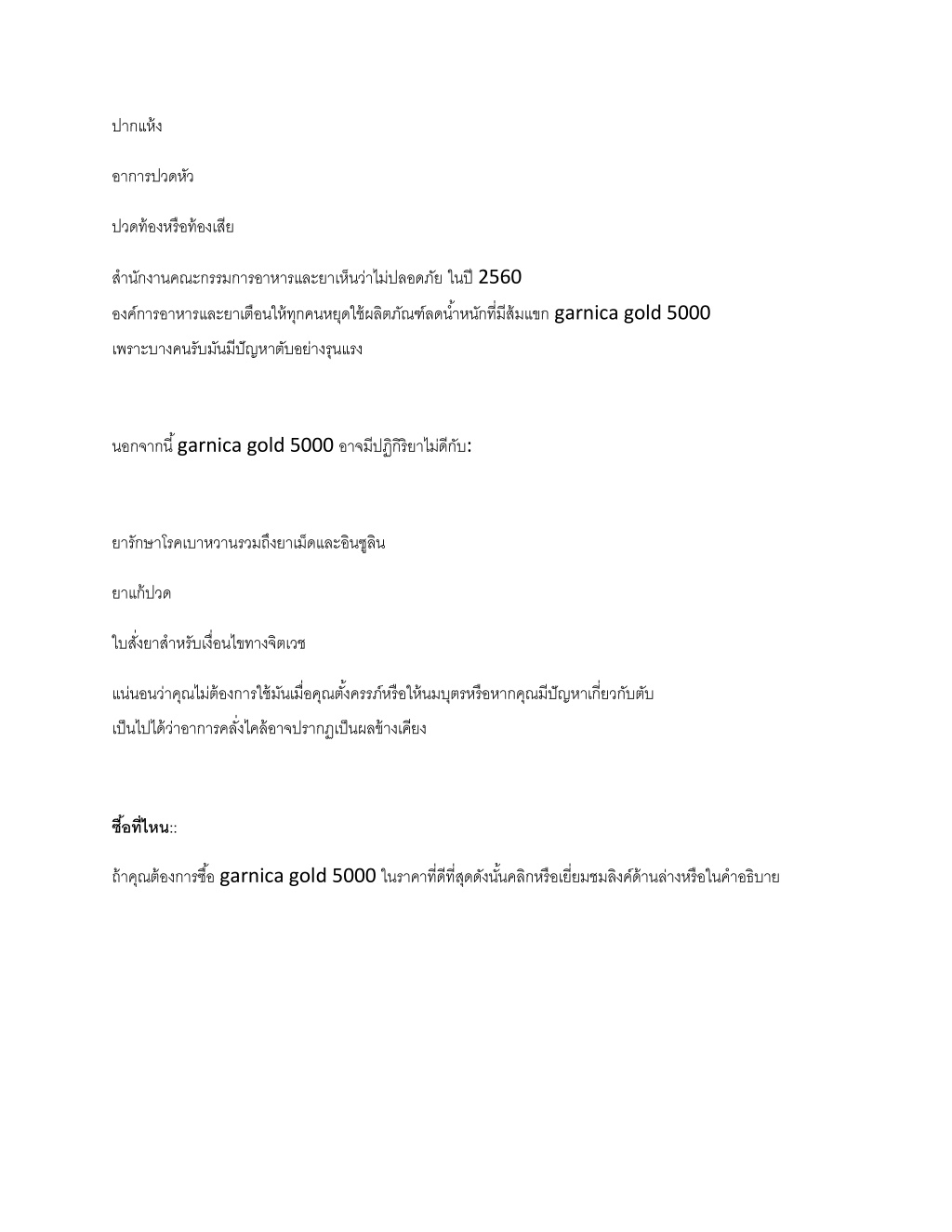 ปากแห้ง

อาการปวดหัว

ปวดท้องหรือท้องเสีย

สำนักงานคณะกรรมการอาหารและยาเห็นว่าไม่ปลอดภัย ในปี 2560 องค์การอาหารและยาเตือนให้ทุกคนหยุดใช้ผลิตภัณฑ์ลดน้ำหนักที่มีส้มแขก garnica gold 5000 เพราะบางคนรับมันมีปัญหาตับอย่างรุนแรง

นอกจากนี้ garnica gold 5000 อาจมีปฏิกิริยาไม่ดีกับ:

ยารักษาโรคเบาหวานรวมถึงยาเม็ดและอินซูลิน

ยาแก้ปวด

ใบสั่งยาสำหรับเงื่อนไขทางจิตเวช

แน่นอนว่าคุณไม่ต้องการใช้มันเมื่อคุณตั้งครรภ์หรือให้นมบุตรหรือหากคุณมีปัญหาเกี่ยวกับตับ เป็นไปได้ว่าอาการคลั่งไคล้อาจปรากฏเป็นผลข้างเคียง

ซื้อที่ไหน::

ถ้าคุณต้องการซื้อ garnica gold 5000 ในราคาที่ดีที่สุดดังนั้นคลิกหรือเยี่ยมชมลิงค์ด้านล่างหรือในคำอธิบาย